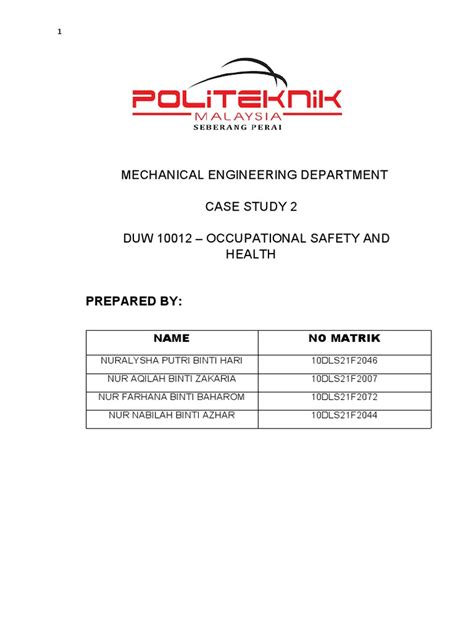 1

POLITEKNIK
MALAYSIA
SEBERANG PERAI

MECHANICAL ENGINEERING DEPARTMENT

CASE STUDY 2

DUW 10012 – OCCUPATIONAL SAFETY AND HEALTH

PREPARED BY:

| NAME | NO MATRIK |
|---|---|
| NURALYSHA PUTRI BINTI HARI | 10DLS21F2046 |
| NUR AQILAH BINTI ZAKARIA | 10DLS21F2007 |
| NUR FARHANA BINTI BAHAROM | 10DLS21F2072 |
| NUR NABILAH BINTI AZHAR | 10DLS21F2044 |